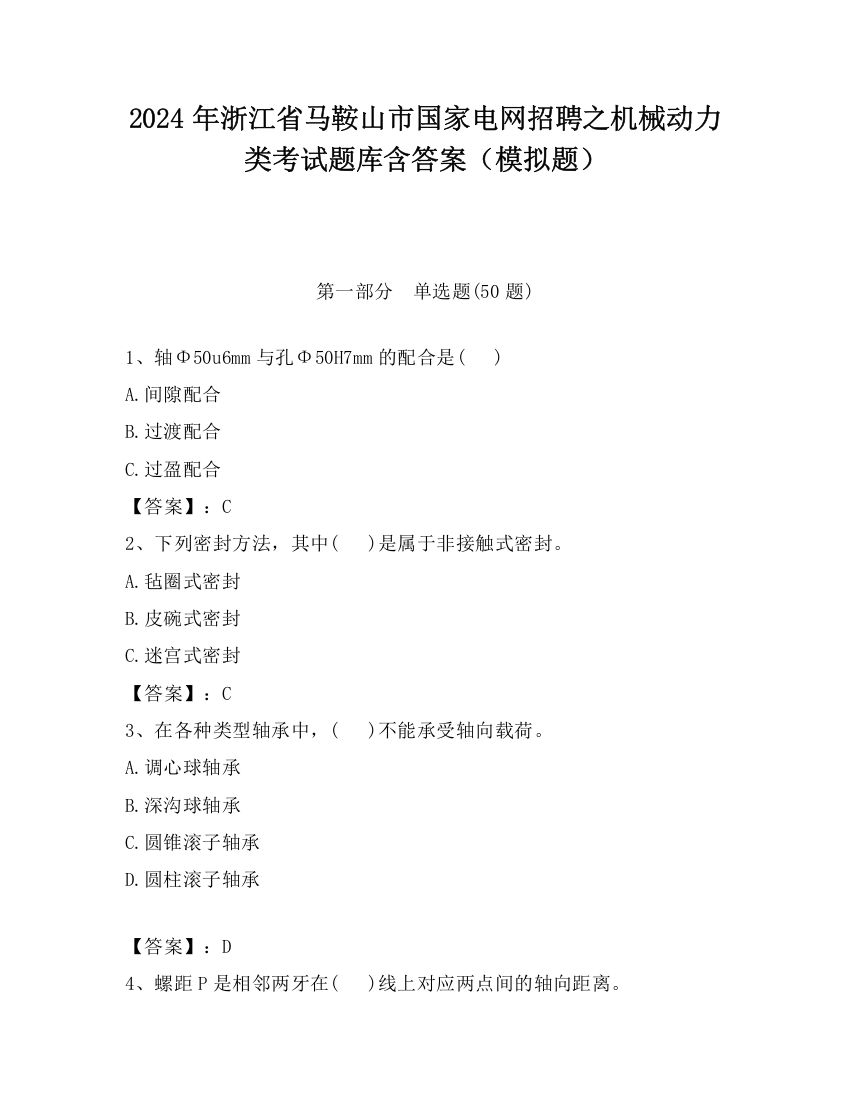 2024 年浙江省马鞍山市国家电网招聘之机械动力类考试题库含答案（模拟题）

第一部分　单选题(50 题)

1、轴Φ50u6mm 与孔Φ50H7mm 的配合是(　　)

A.间隙配合

B.过渡配合

C.过盈配合

【答案】：C

2、下列密封方法，其中(　　)是属于非接触式密封。

A.毡圈式密封

B.皮碗式密封

C.迷宫式密封

【答案】：C

3、在各种类型轴承中，(　　)不能承受轴向载荷。

A.调心球轴承

B.深沟球轴承

C.圆锥滚子轴承

D.圆柱滚子轴承

【答案】：D

4、螺距 P 是相邻两牙在(　　)线上对应两点间的轴向距离。